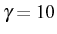 $\gamma = 10$